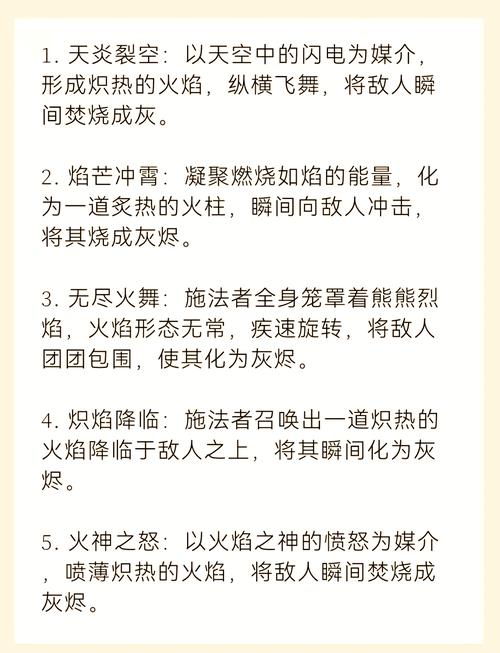 1. 天炎裂空：以天空中的闪电为媒介，形成炽热的火焰，纵横飞舞，将敌人瞬间焚烧成灰。

2. 焰芒冲霄：凝聚燃烧如焰的能量，化为一道炙热的火柱，瞬间向敌人冲击，将其烧成灰烬。

3. 无尽火舞：施法者全身笼罩着熊熊烈焰，火焰形态无常，疾速旋转，将敌人团团包围，使其化为灰烬。

4. 炽焰降临：施法者召唤出一道炽热的火焰降临于敌人之上，将其瞬间化为灰烬。

5. 火神之怒：以火焰之神的愤怒为媒介，喷薄炽热的火焰，将敌人瞬间焚烧成灰烬。